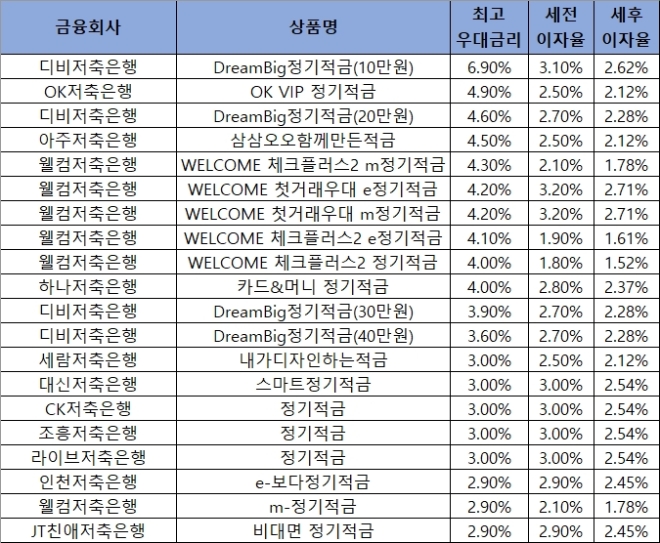 | 금융회사 | 상품명 | 최고 우대금리 | 세전 이자율 | 세후 이자율 |
|---|---|---|---|---|
| 디비저축은행 | DreamBig정기적금(10만원) | 6.90% | 3.10% | 2.62% |
| OK저축은행 | OK VIP 정기적금 | 4.90% | 2.50% | 2.12% |
| 디비저축은행 | DreamBig정기적금(20만원) | 4.60% | 2.70% | 2.28% |
| 아주저축은행 | 삼삼오오함께만든적금 | 4.50% | 2.50% | 2.12% |
| 웰컴저축은행 | WELCOME 체크플러스2 m정기적금 | 4.30% | 2.10% | 1.78% |
| 웰컴저축은행 | WELCOME 첫거래우대 e정기적금 | 4.20% | 3.20% | 2.71% |
| 웰컴저축은행 | WELCOME 첫거래우대 m정기적금 | 4.20% | 3.20% | 2.71% |
| 웰컴저축은행 | WELCOME 체크플러스2 e정기적금 | 4.10% | 1.90% | 1.61% |
| 웰컴저축은행 | WELCOME 체크플러스2 정기적금 | 4.00% | 1.80% | 1.52% |
| 하나저축은행 | 카드&머니 정기적금 | 4.00% | 2.80% | 2.37% |
| 디비저축은행 | DreamBig정기적금(30만원) | 3.90% | 2.70% | 2.28% |
| 디비저축은행 | DreamBig정기적금(40만원) | 3.60% | 2.70% | 2.28% |
| 세람저축은행 | 내가디자인하는적금 | 3.00% | 2.50% | 2.12% |
| 대신저축은행 | 스마트정기적금 | 3.00% | 3.00% | 2.54% |
| CK저축은행 | 정기적금 | 3.00% | 3.00% | 2.54% |
| 조흥저축은행 | 정기적금 | 3.00% | 3.00% | 2.54% |
| 라이브저축은행 | 정기적금 | 3.00% | 3.00% | 2.54% |
| 인천저축은행 | e-보다정기적금 | 2.90% | 2.90% | 2.45% |
| 웰컴저축은행 | m-정기적금 | 2.90% | 2.10% | 1.78% |
| JT친애저축은행 | 비대면 정기적금 | 2.90% | 2.90% | 2.45% |